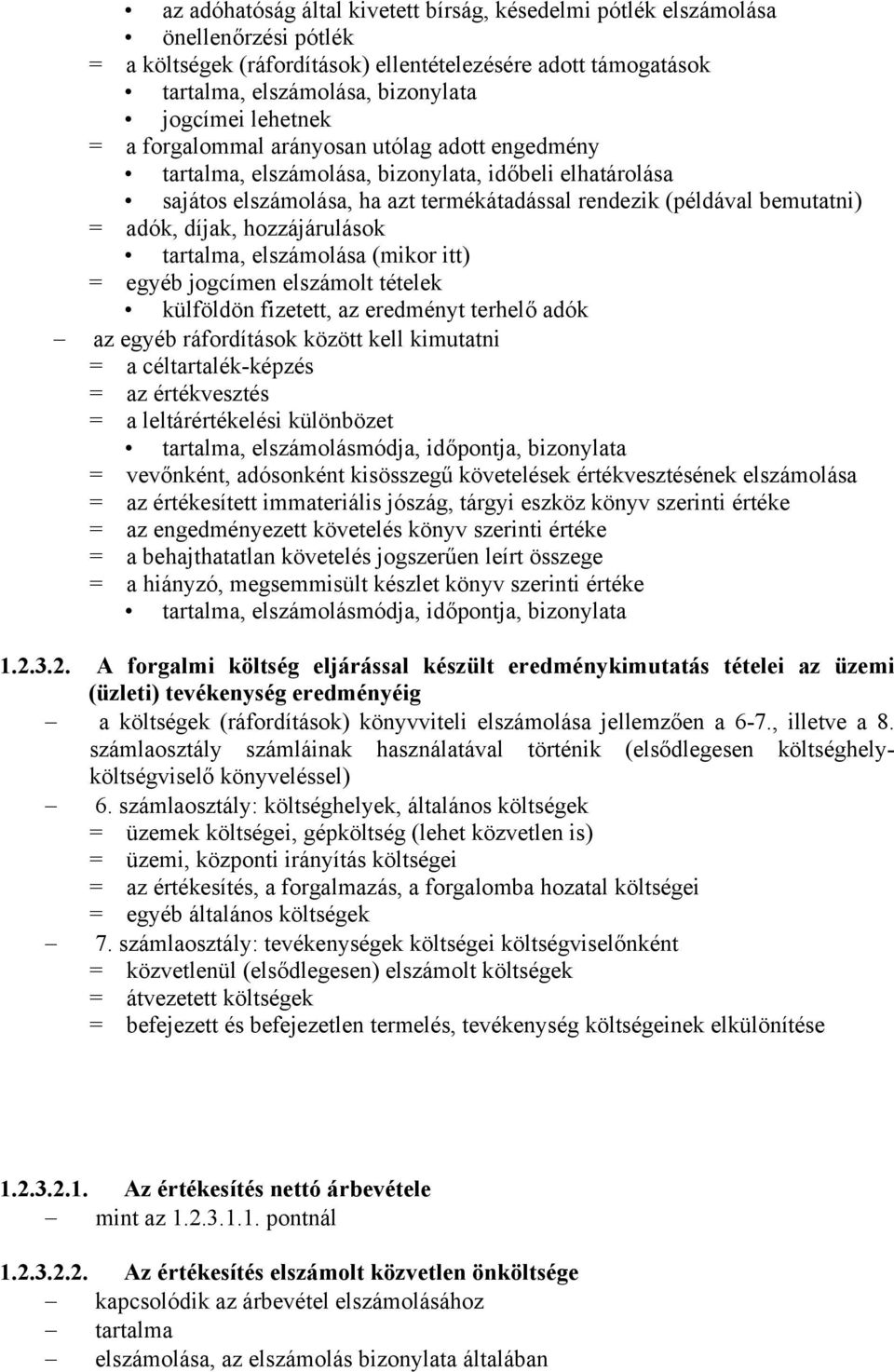 • az adóhatóság által kivetett bírság, késedelmi pótlék elszámolása
• önellenőrzési pótlék
= a költségek (ráfordítások) ellentételezésére adott támogatások
• tartalma, elszámolása, bizonylata
• jogcímei lehetnek
= a forgalommal arányosan utólag adott engedmény
• tartalma, elszámolása, bizonylata, időbeli elhatárolása
• sajátos elszámolása, ha azt termékátadással rendezik (példával bemutatni)
= adók, díjak, hozzájárulások
• tartalma, elszámolása (mikor itt)
= egyéb jogcímen elszámolt tételek
• külföldön fizetett, az eredményt terhelő adók
– az egyéb ráfordítások között kell kimutatni
= a céltartalék-képzés
= az értékvesztés
= a leltárértékelési különbözet
• tartalma, elszámolásmódja, időpontja, bizonylata
= vevőnként, adósonként kisösszegű követelések értékvesztésének elszámolása
= az értékesített immateriális jószág, tárgyi eszköz könyv szerinti értéke
= az engedményezett követelés könyv szerinti értéke
= a behajthatatlan követelés jogszerűen leírt összege
= a hiányzó, megsemmisült készlet könyv szerinti értéke
• tartalma, elszámolásmódja, időpontja, bizonylata

1.2.3.2. A forgalmi költség eljárással készült eredménykimutatás tételei az üzemi (üzleti) tevékenység eredményéig
– a költségek (ráfordítások) könyvviteli elszámolása jellemzően a 6-7., illetve a 8. számlaosztály számláinak használatával történik (elsődlegesen költséghely-költségviselő könyveléssel)
– 6. számlaosztály: költséghelyek, általános költségek
= üzemek költségei, gépköltség (lehet közvetlen is)
= üzemi, központi irányítás költségei
= az értékesítés, a forgalmazás, a forgalomba hozatal költségei
= egyéb általános költségek
– 7. számlaosztály: tevékenységek költségei költségviselőnként
= közvetlenül (elsődlegesen) elszámolt költségek
= átvezetett költségek
= befejezett és befejezetlen termelés, tevékenység költségeinek elkülönítése

1.2.3.2.1. Az értékesítés nettó árbevétele
– mint az 1.2.3.1.1. pontnál

1.2.3.2.2. Az értékesítés elszámolt közvetlen önköltsége
– kapcsolódik az árbevétel elszámolásához
– tartalma
– elszámolása, az elszámolás bizonylata általában